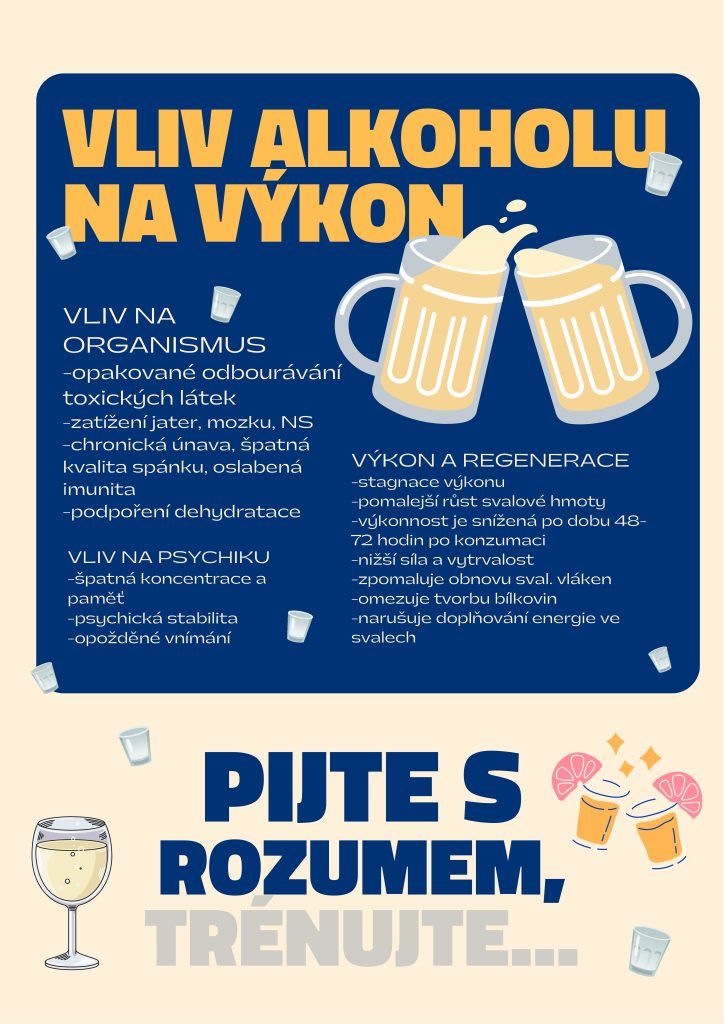 VLIV ALKOHOLU NA VÝKON

VLIV NA ORGANISMUS
-opakované odbourávání toxických látek
-zatížení jater, mozku, NS
-chronická únava, špatná kvalita spánku, oslabená imunita
-podpoření dehydratace

VLIV NA PSYCHIKU
-špatná koncentrace a paměť
-psychická stabilita
-opožděné vnímání

VÝKON A REGENERACE
-stagnace výkonu
-pomalejší růst svalové hmoty
-výkonnost je snížená po dobu 48-72 hodin po konzumaci
-nižší síla a vytrvalost
-zpomaluje obnovu sval. vláken
-omezuje tvorbu bílkovin
-narušuje doplňování energie ve svalech

PIJTE S ROZUMEM, TRÉNUJTE...